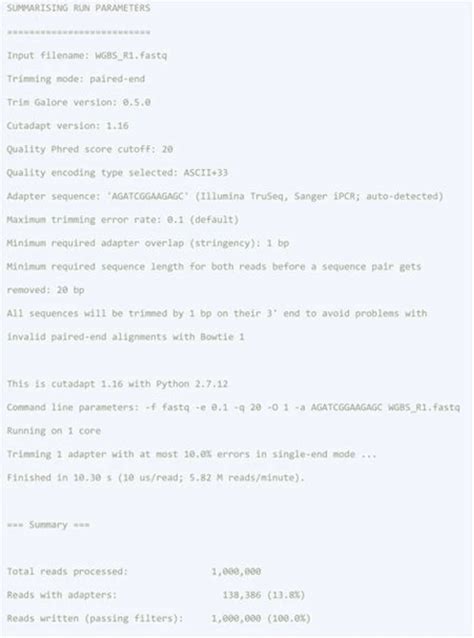 SUMMARISING RUN PARAMETERS

==========================

Input filename: WGBS_R1.fastq

Trimming mode: paired-end

Trim Galore version: 0.5.0

Cutadapt version: 1.16

Quality Phred score cutoff: 20

Quality encoding type selected: ASCII+33

Adapter sequence: 'AGATCGGAAGAGC' (Illumina TruSeq, Sanger iPCR; auto-detected)

Maximum trimming error rate: 0.1 (default)

Minimum required adapter overlap (stringency): 1 bp

Minimum required sequence length for both reads before a sequence pair gets removed: 20 bp

All sequences will be trimmed by 1 bp on their 3' end to avoid problems with invalid paired-end alignments with Bowtie 1

This is cutadapt 1.16 with Python 2.7.12

Command line parameters: -f fastq -e 0.1 -q 20 -O 1 -a AGATCGGAAGAGC WGBS_R1.fastq

Running on 1 core

Trimming 1 adapter with at most 10.0% errors in single-end mode ...

Finished in 10.30 s (10 us/read; 5.82 M reads/minute).

=== Summary ===

Total reads processed: 1,000,000

Reads with adapters: 138,386 (13.8%)

Reads written (passing filters): 1,000,000 (100.0%)